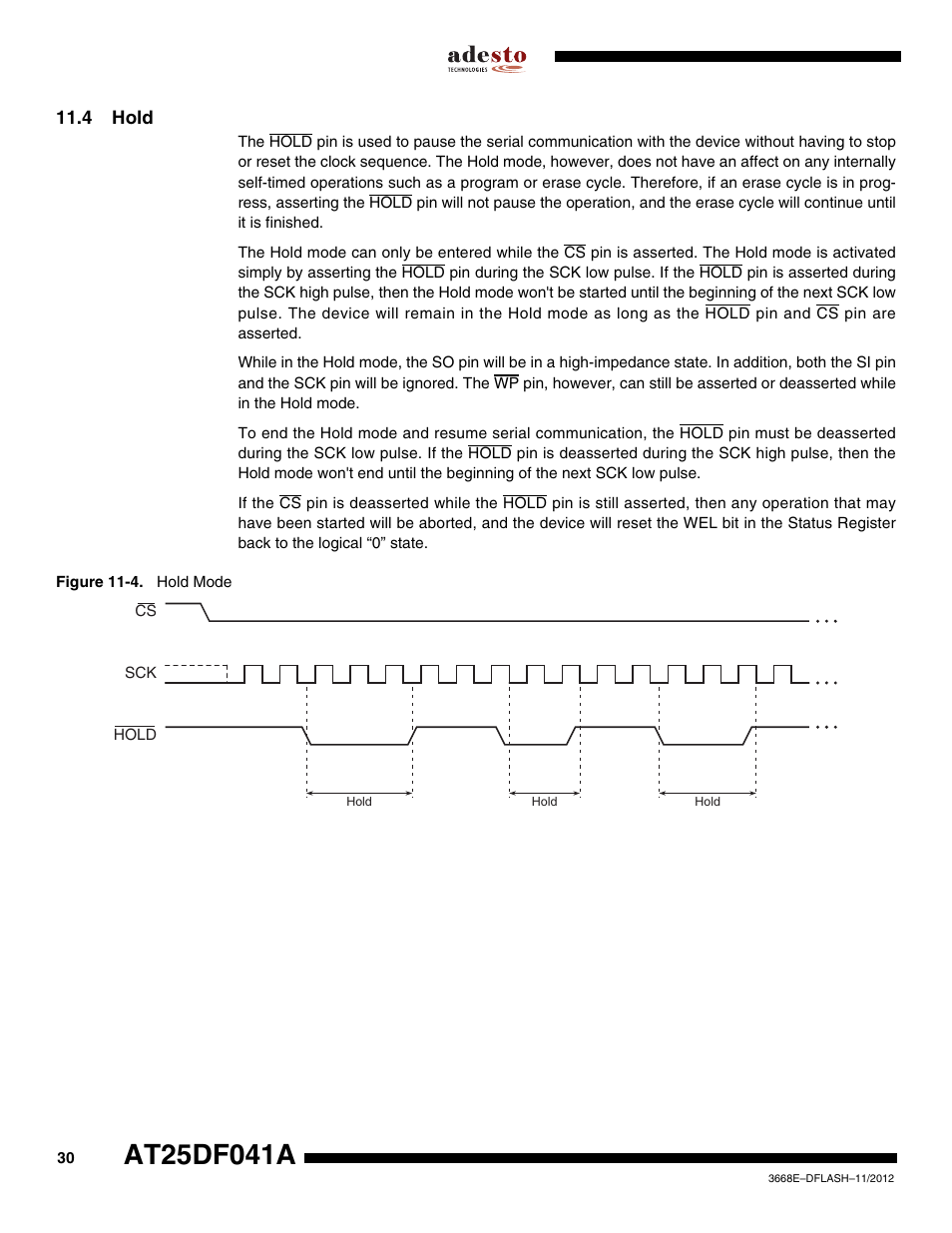 adesto
TECHNOLOGIES

11.4 Hold

The $\overline{HOLD}$ pin is used to pause the serial communication with the device without having to stop or reset the clock sequence. The Hold mode, however, does not have an affect on any internally self-timed operations such as a program or erase cycle. Therefore, if an erase cycle is in progress, asserting the $\overline{HOLD}$ pin will not pause the operation, and the erase cycle will continue until it is finished.

The Hold mode can only be entered while the $\overline{CS}$ pin is asserted. The Hold mode is activated simply by asserting the $\overline{HOLD}$ pin during the SCK low pulse. If the $\overline{HOLD}$ pin is asserted during the SCK high pulse, then the Hold mode won't be started until the beginning of the next SCK low pulse. The device will remain in the Hold mode as long as the $\overline{HOLD}$ pin and $\overline{CS}$ pin are asserted.

While in the Hold mode, the SO pin will be in a high-impedance state. In addition, both the SI pin and the SCK pin will be ignored. The $\overline{WP}$ pin, however, can still be asserted or deasserted while in the Hold mode.

To end the Hold mode and resume serial communication, the $\overline{HOLD}$ pin must be deasserted during the SCK low pulse. If the $\overline{HOLD}$ pin is deasserted during the SCK high pulse, then the Hold mode won't end until the beginning of the next SCK low pulse.

If the $\overline{CS}$ pin is deasserted while the $\overline{HOLD}$ pin is still asserted, then any operation that may have been started will be aborted, and the device will reset the WEL bit in the Status Register back to the logical “0” state.

Figure 11-4. Hold Mode

$\overline{CS}$

SCK

$\overline{HOLD}$

Hold Hold Hold

30 AT25DF041A

3668E–DFLASH–11/2012